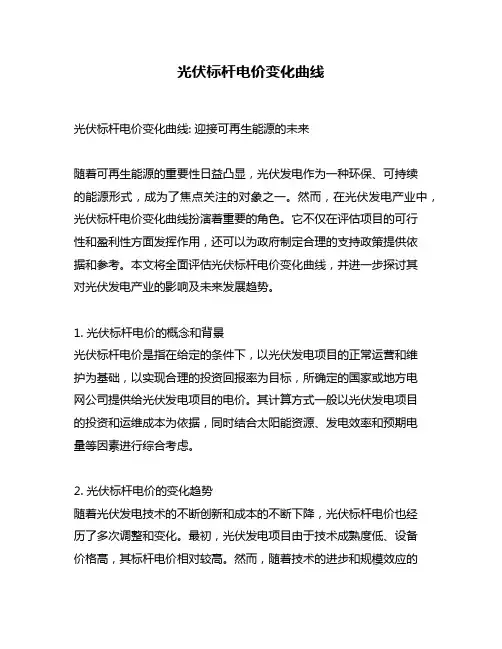 光伏标杆电价变化曲线

光伏标杆电价变化曲线: 迎接可再生能源的未来

随着可再生能源的重要性日益凸显，光伏发电作为一种环保、可持续的能源形式，成为了焦点关注的对象之一。然而，在光伏发电产业中，光伏标杆电价变化曲线扮演着重要的角色。它不仅在评估项目的可行性和盈利性方面发挥作用，还可以为政府制定合理的支持政策提供依据和参考。本文将全面评估光伏标杆电价变化曲线，并进一步探讨其对光伏发电产业的影响及未来发展趋势。

1. 光伏标杆电价的概念和背景
光伏标杆电价是指在给定的条件下，以光伏发电项目的正常运营和维护为基础，以实现合理的投资回报率为目标，所确定的国家或地方电网公司提供给光伏发电项目的电价。其计算方式一般以光伏发电项目的投资和运维成本为依据，同时结合太阳能资源、发电效率和预期电量等因素进行综合考虑。

2. 光伏标杆电价的变化趋势
随着光伏发电技术的不断创新和成本的不断下降，光伏标杆电价也经历了多次调整和变化。最初，光伏发电项目由于技术成熟度低、设备价格高，其标杆电价相对较高。然而，随着技术的进步和规模效应的